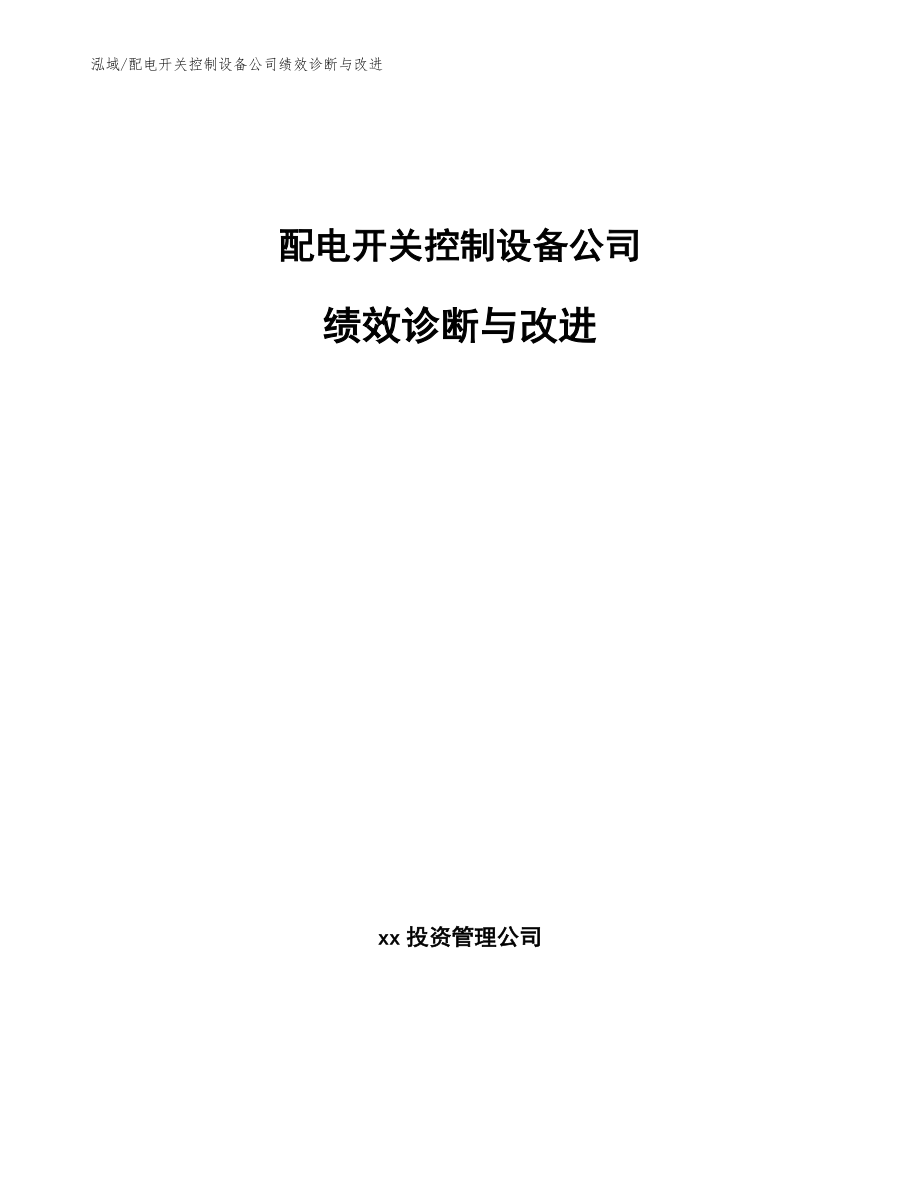 泓域/配电开关控制设备公司绩效诊断与改进

配电开关控制设备公司

绩效诊断与改进

xx 投资管理公司